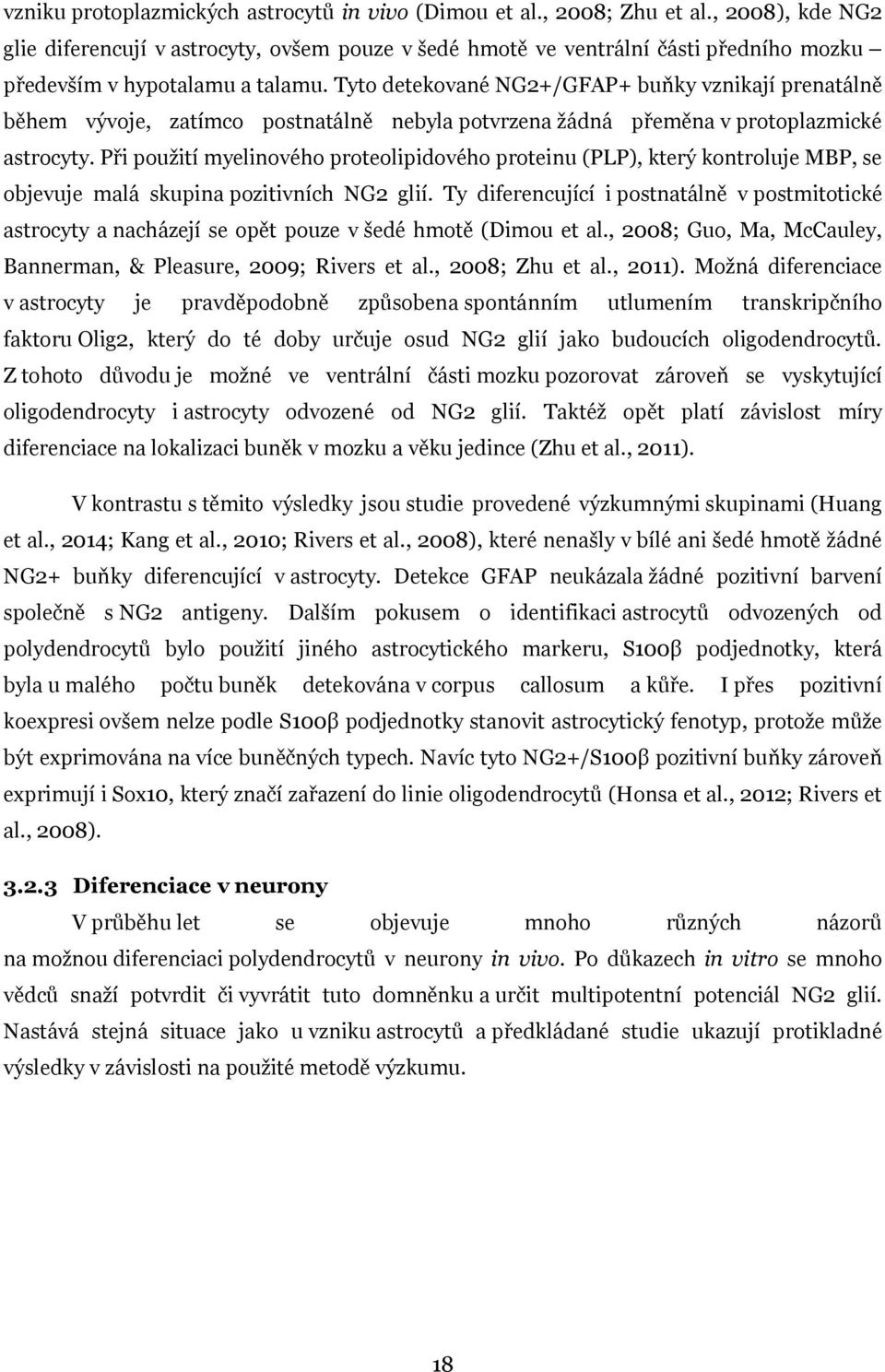 vzniku protoplazmických astrocytů in vivo (Dimou et al., 2008; Zhu et al., 2008), kde NG2 glie diferencují v astrocyty, ovšem pouze v šedé hmotě ve ventrální části předního mozku – především v hypotalamu a talamu. Tyto detekované NG2+/GFAP+ buňky vznikají prenatálně během vývoje, zatímco postnatálně nebyla potvrzena žádná přeměna v protoplazmické astrocyty. Při použití myelinového proteolipidového proteinu (PLP), který kontroluje MBP, se objevuje malá skupina pozitivních NG2 glií. Ty diferencující i postnatálně v postmitotické astrocyty a nacházejí se opět pouze v šedé hmotě (Dimou et al., 2008; Guo, Ma, McCauley, Bannerman, & Pleasure, 2009; Rivers et al., 2008; Zhu et al., 2011). Možná diferenciace v astrocyty je pravděpodobně způsobena spontánním utlumením transkripčního faktoru Olig2, který do té doby určuje osud NG2 glií jako budoucích oligodendrocytů. Z tohoto důvodu je možné ve ventrální části mozku pozorovat zároveň se vyskytující oligodendrocyty i astrocyty odvozené od NG2 glií. Taktéž opět platí závislost míry diferenciace na lokalizaci buněk v mozku a věku jedince (Zhu et al., 2011).

V kontrastu s těmito výsledky jsou studie provedené výzkumnými skupinami (Huang et al., 2014; Kang et al., 2010; Rivers et al., 2008), které nenašly v bílé ani šedé hmotě žádné NG2+ buňky diferencující v astrocyty. Detekce GFAP neukázala žádné pozitivní barvení společně s NG2 antigeny. Dalším pokusem o identifikaci astrocytů odvozených od polydendrocytů bylo použití jiného astrocytického markeru, S100β podjednotky, která byla u malého počtu buněk detekována v corpus callosum a kůře. I přes pozitivní koexpresi ovšem nelze podle S100β podjednotky stanovit astrocytický fenotyp, protože může být exprimována na více buněčných typech. Navíc tyto NG2+/S100β pozitivní buňky zároveň exprimují i Sox10, který značí zařazení do linie oligodendrocytů (Honsa et al., 2012; Rivers et al., 2008).

3.2.3 Diferenciace v neurony

V průběhu let se objevuje mnoho různých názorů na možnou diferenciaci polydendrocytů v neurony in vivo. Po důkazech in vitro se mnoho vědců snaží potvrdit či vyvrátit tuto domněnku a určit multipotentní potenciál NG2 glií. Nastává stejná situace jako u vzniku astrocytů a předkládané studie ukazují protikladné výsledky v závislosti na použité metodě výzkumu.

18